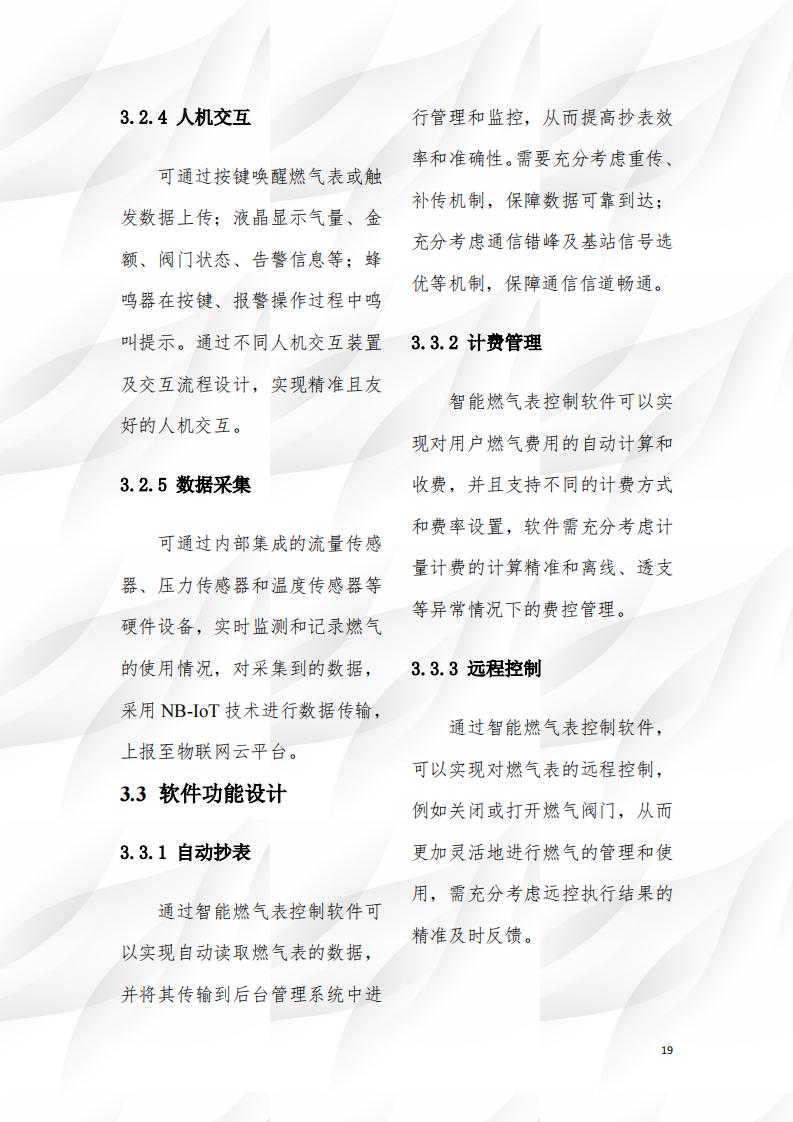 3.2.4 人机交互

可通过按键唤醒燃气表或触发数据上传；液晶显示气量、金额、阀门状态、告警信息等；蜂鸣器在按键、报警操作过程中鸣叫提示。通过不同人机交互装置及交互流程设计，实现精准且友好的人机交互。

3.2.5 数据采集

可通过内部集成的流量传感器、压力传感器和温度传感器等硬件设备，实时监测和记录燃气的使用情况，对采集到的数据，采用 NB-IoT 技术进行数据传输，上报至物联网云平台。

3.3 软件功能设计

3.3.1 自动抄表

通过智能燃气表控制软件可以实现自动读取燃气表的数据，并将其传输到后台管理系统中进行管理和监控，从而提高抄表效率和准确性。需要充分考虑重传、补传机制，保障数据可靠到达；充分考虑通信错峰及基站信号选优等机制，保障通信信道畅通。

3.3.2 计费管理

智能燃气表控制软件可以实现对用户燃气费用的自动计算和收费，并且支持不同的计费方式和费率设置，软件需充分考虑计量计费的计算精准和离线、透支等异常情况下的费控管理。

3.3.3 远程控制

通过智能燃气表控制软件，可以实现对燃气表的远程控制，例如关闭或打开燃气阀门，从而更加灵活地进行燃气的管理和使用，需充分考虑远控执行结果的精准及时反馈。

19